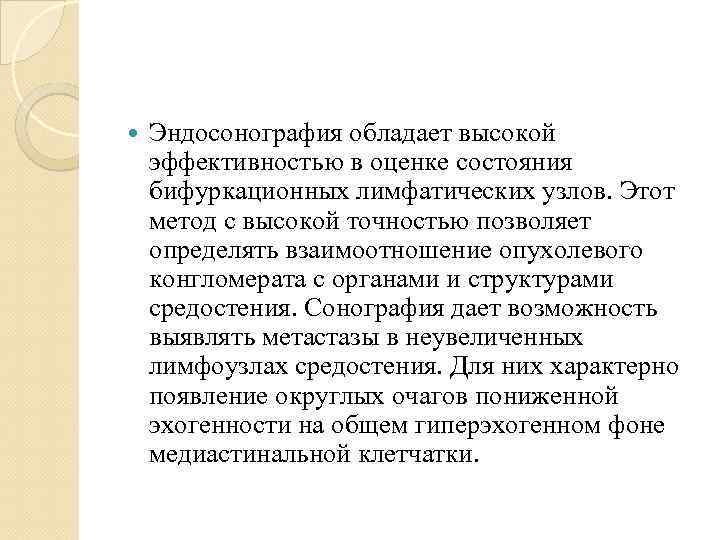 Эндосонография обладает высокой эффективностью в оценке состояния бифуркационных лимфатических узлов. Этот метод с высокой точностью позволяет определять взаимоотношение опухолевого конгломерата с органами и структурами средостения. Сонография дает возможность выявлять метастазы в неувеличенных лимфоузлах средостения. Для них характерно появление округлых очагов пониженной эхогенности на общем гиперэхогенном фоне медиастинальной клетчатки.